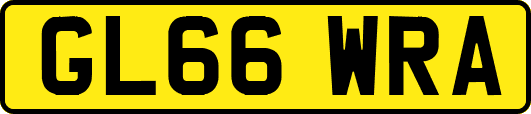 GL66 WRA